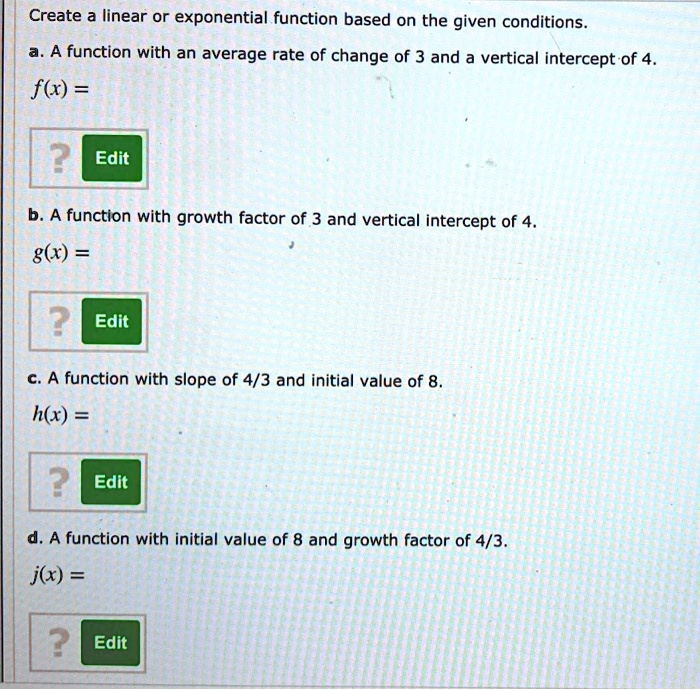 Create a linear or exponential function based on the given conditions.

a. A function with an average rate of change of 3 and a vertical intercept of 4.

$f(x) =$

? Edit

b. A function with growth factor of 3 and vertical intercept of 4.

$g(x) =$

? Edit

c. A function with slope of 4/3 and initial value of 8.

$h(x) =$

? Edit

d. A function with initial value of 8 and growth factor of 4/3.

$j(x) =$

? Edit